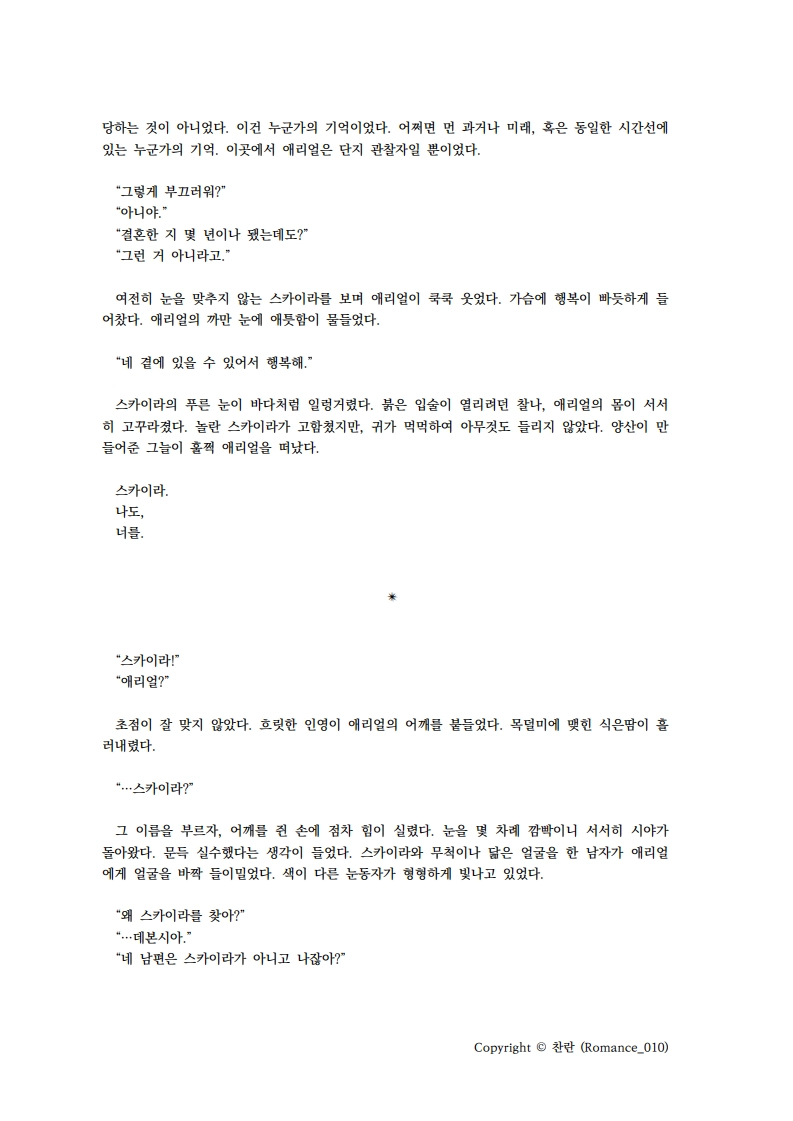 당하는 것이 아니었다. 이건 누군가의 기억이었다. 어쩌면 먼 과거나 미래, 혹은 동일한 시간선에 있는 누군가의 기억. 이곳에서 애리얼은 단지 관찰자일 뿐이었다.

“그렇게 부끄러워?”
“아니야.”
“결혼한 지 몇 년이나 됐는데도?”
“그런 거 아니라고.”

여전히 눈을 맞추지 않는 스카이라를 보며 애리얼이 쿡쿡 웃었다. 가슴에 행복이 빠듯하게 들어찼다. 애리얼의 까만 눈에 애틋함이 물들었다.

“네 곁에 있을 수 있어서 행복해.”

스카이라의 푸른 눈이 바다처럼 일렁거렸다. 붉은 입술이 열리려던 찰나, 애리얼의 몸이 서서히 고꾸라졌다. 놀란 스카이라가 고함쳤지만, 귀가 먹먹하여 아무것도 들리지 않았다. 양산이 만들어준 그늘이 훌쩍 애리얼을 떠났다.

스카이라.
나도,
너를.

*

“스카이라!”
“애리얼?”

초점이 잘 맞지 않았다. 흐릿한 인영이 애리얼의 어깨를 붙들었다. 목덜미에 맺힌 식은땀이 흘러내렸다.

“…스카이라?”

그 이름을 부르자, 어깨를 쥔 손에 점차 힘이 실렸다. 눈을 몇 차례 깜빡이니 서서히 시야가 돌아왔다. 문득 실수했다는 생각이 들었다. 스카이라와 무척이나 닮은 얼굴을 한 남자가 애리얼에게 얼굴을 바짝 들이밀었다. 색이 다른 눈동자가 형형하게 빛나고 있었다.

“왜 스카이라를 찾아?”
“…데본시아.”
“네 남편은 스카이라가 아니고 나잖아?”

Copyright © 찬란 (Romance_010)